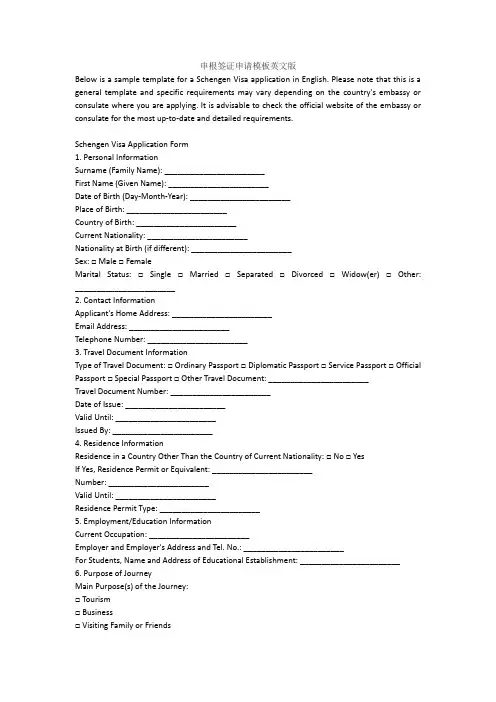 申根签证申请模板英文版

Below is a sample template for a Schengen Visa application in English. Please note that this is a general template and specific requirements may vary depending on the country's embassy or consulate where you are applying. It is advisable to check the official website of the embassy or consulate for the most up-to-date and detailed requirements.

Schengen Visa Application Form
1. Personal Information
Surname (Family Name): ________________________
First Name (Given Name): ________________________
Date of Birth (Day-Month-Year): ________________________
Place of Birth: ________________________
Country of Birth: ________________________
Current Nationality: ________________________
Nationality at Birth (if different): ________________________
Sex: □ Male □ Female
Marital Status: □ Single □ Married □ Separated □ Divorced □ Widow(er) □ Other: ________________________
2. Contact Information
Applicant's Home Address: ________________________
Email Address: ________________________
Telephone Number: ________________________
3. Travel Document Information
Type of Travel Document: □ Ordinary Passport □ Diplomatic Passport □ Service Passport □ Official Passport □ Special Passport □ Other Travel Document: ________________________
Travel Document Number: ________________________
Date of Issue: ________________________
Valid Until: ________________________
Issued By: ________________________
4. Residence Information
Residence in a Country Other Than the Country of Current Nationality: □ No □ Yes
If Yes, Residence Permit or Equivalent: ________________________
Number: ________________________
Valid Until: ________________________
Residence Permit Type: ________________________
5. Employment/Education Information
Current Occupation: ________________________
Employer and Employer's Address and Tel. No.: ________________________
For Students, Name and Address of Educational Establishment: ________________________
6. Purpose of Journey
Main Purpose(s) of the Journey:
□ Tourism
□ Business
□ Visiting Family or Friends